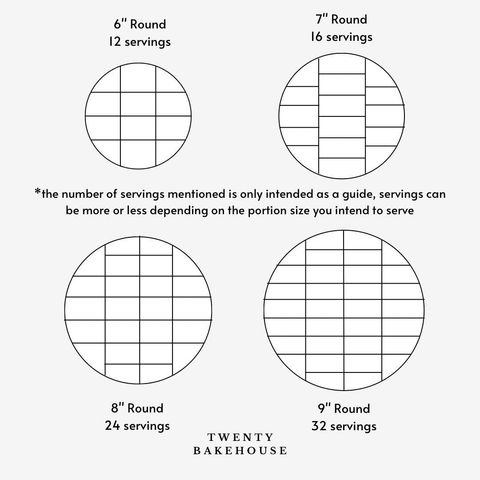 6" Round
12 servings

7" Round
16 servings

*the number of servings mentioned is only intended as a guide, servings can be more or less depending on the portion size you intend to serve

8" Round
24 servings

9" Round
32 servings

TWENTY
BAKEHOUSE